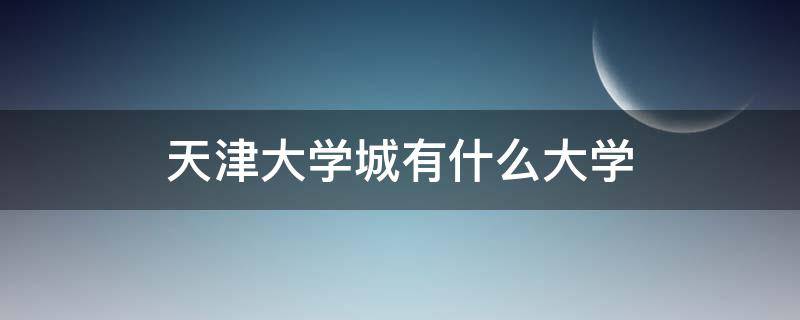 天津大学城有什么大学